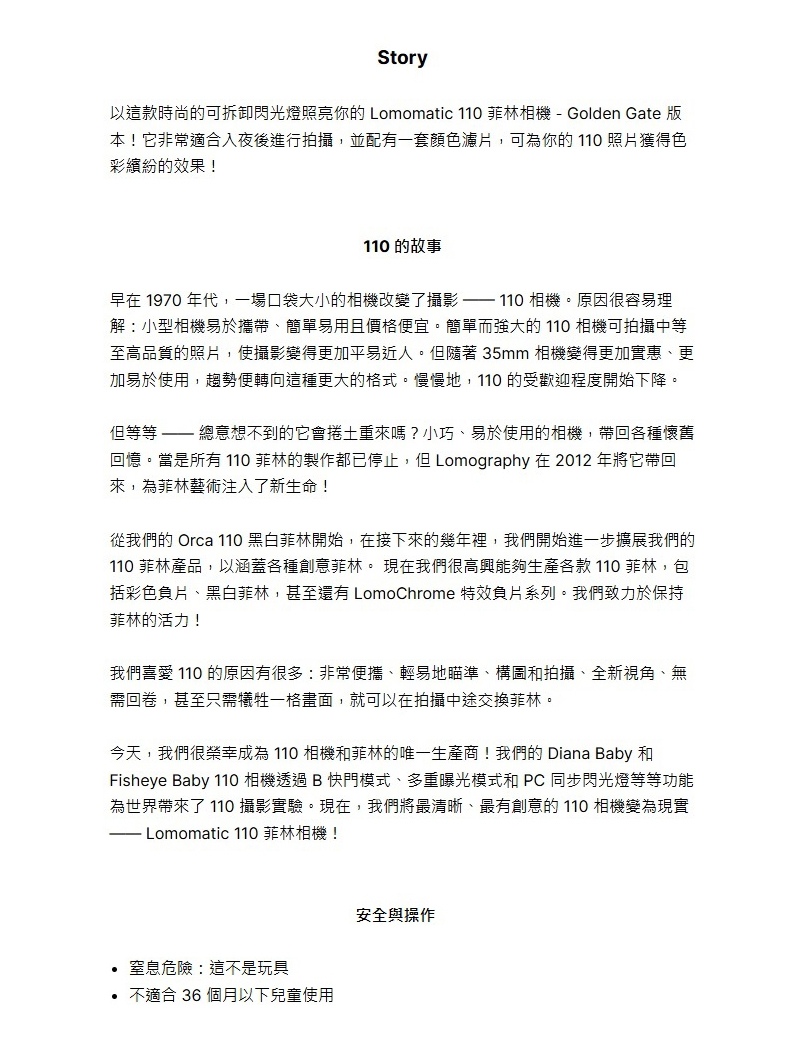 Story

以這款時尚的可拆卸閃光燈照亮你的 Lomomatic 110 菲林相機 - Golden Gate 版本！它非常適合入夜後進行拍攝，並配有一套顏色濾片，可為你的 110 照片獲得色彩繽紛的效果！

110 的故事

早在 1970 年代，一場口袋大小的相機改變了攝影 —— 110 相機。原因很容易理解：小型相機易於攜帶、簡單易用且價格便宜。簡單而強大的 110 相機可拍攝中等至高品質的照片，使攝影變得更加平易近人。但隨著 35mm 相機變得更加實惠、更加易於使用，趨勢便轉向這種更大的格式。慢慢地，110 的受歡迎程度開始下降。

但等等 —— 總意想不到的它會捲土重來嗎？小巧、易於使用的相機，帶回各種懷舊回憶。當是所有 110 菲林的製作都已停止，但 Lomography 在 2012 年將它帶回來，為菲林藝術注入了新生命！

從我們的 Orca 110 黑白菲林開始，在接下來的幾年裡，我們開始進一步擴展我們的 110 菲林產品，以涵蓋各種創意菲林。 現在我們很高興能夠生產各款 110 菲林，包括彩色負片、黑白菲林，甚至還有 LomoChrome 特效負片系列。我們致力於保持菲林的活力！

我們喜愛 110 的原因有很多：非常便攜、輕易地瞄準、構圖和拍攝、全新視角、無需回卷，甚至只需犧牲一格畫面，就可以在拍攝中途交換菲林。

今天，我們很榮幸成為 110 相機和菲林的唯一生產商！我們的 Diana Baby 和 Fisheye Baby 110 相機透過 B 快門模式、多重曝光模式和 PC 同步閃光燈等等功能為世界帶來了 110 攝影實驗。現在，我們將最清晰、最有創意的 110 相機變為現實 —— Lomomatic 110 菲林相機！

安全與操作

• 窒息危險：這不是玩具
• 不適合 36 個月以下兒童使用